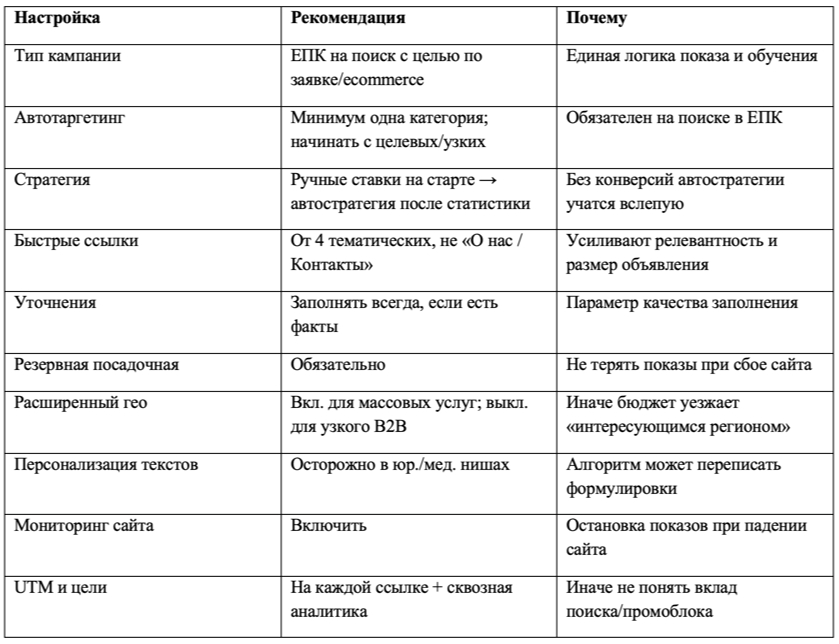 | Настройка | Рекомендация | Почему |
|---|---|---|
| Тип кампании | ЕПК на поиск с целью по заявке/ecommerce | Единая логика показа и обучения |
| Автотаргетинг | Минимум одна категория; начинать с целевых/узких | Обязателен на поиске в ЕПК |
| Стратегия | Ручные ставки на старте → автостратегия после статистики | Без конверсий автостратегии учатся вслепую |
| Быстрые ссылки | От 4 тематических, не «О нас / Контакты» | Усиливают релевантность и размер объявления |
| Уточнения | Заполнять всегда, если есть факты | Параметр качества заполнения |
| Резервная посадочная | Обязательно | Не терять показы при сбое сайта |
| Расширенный гео | Вкл. для массовых услуг; выкл. для узкого B2B | Иначе бюджет уезжает «интересующимся регионом» |
| Персонализация текстов | Осторожно в юр./мед. нишах | Алгоритм может переписать формулировки |
| Мониторинг сайта | Включить | Остановка показов при падении сайта |
| UTM и цели | На каждой ссылке + сквозная аналитика | Иначе не понять вклад поиска/промоблока |